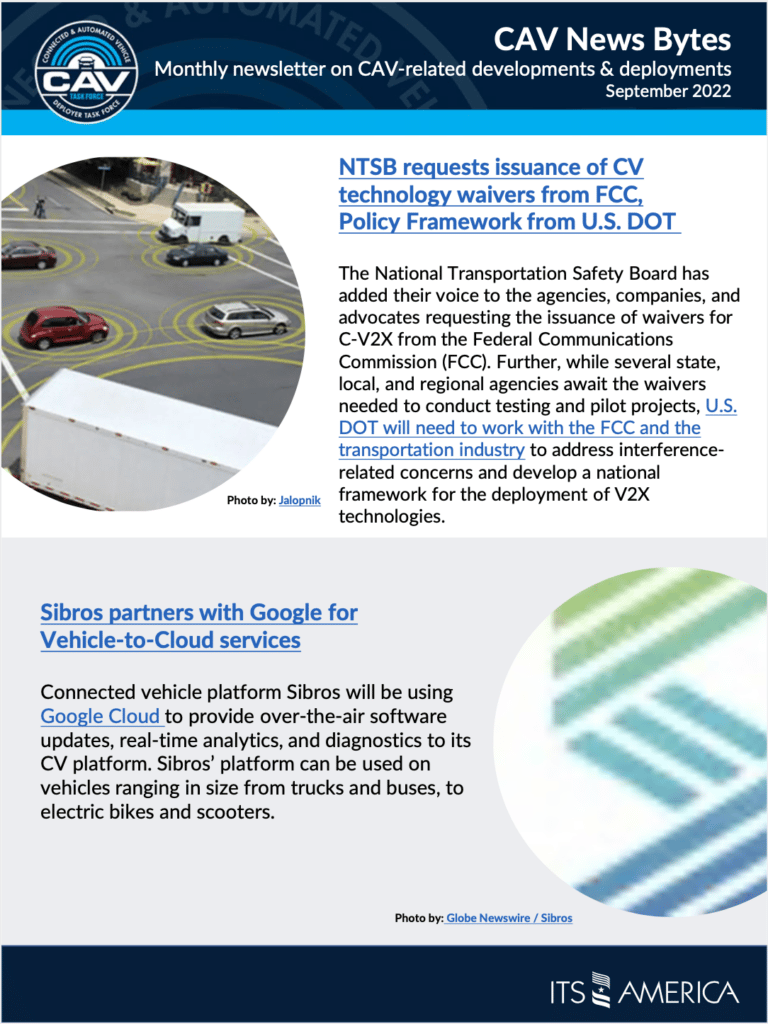 CONNECTED & AUTOMATED VEHICLE
CAV
TASK FORCE
DEPLOYER TASK FORCE

CAV News Bytes
Monthly newsletter on CAV-related developments & deployments
September 2022

NTSB requests issuance of CV technology waivers from FCC, Policy Framework from U.S. DOT

The National Transportation Safety Board has added their voice to the agencies, companies, and advocates requesting the issuance of waivers for C-V2X from the Federal Communications Commission (FCC). Further, while several state, local, and regional agencies await the waivers needed to conduct testing and pilot projects, U.S. DOT will need to work with the FCC and the transportation industry to address interference-related concerns and develop a national framework for the deployment of V2X technologies.

Photo by: Jalopnik

Sibros partners with Google for Vehicle-to-Cloud services

Connected vehicle platform Sibros will be using Google Cloud to provide over-the-air software updates, real-time analytics, and diagnostics to its CV platform. Sibros' platform can be used on vehicles ranging in size from trucks and buses, to electric bikes and scooters.

Photo by: Globe Newswire / Sibros

ITS AMERICA